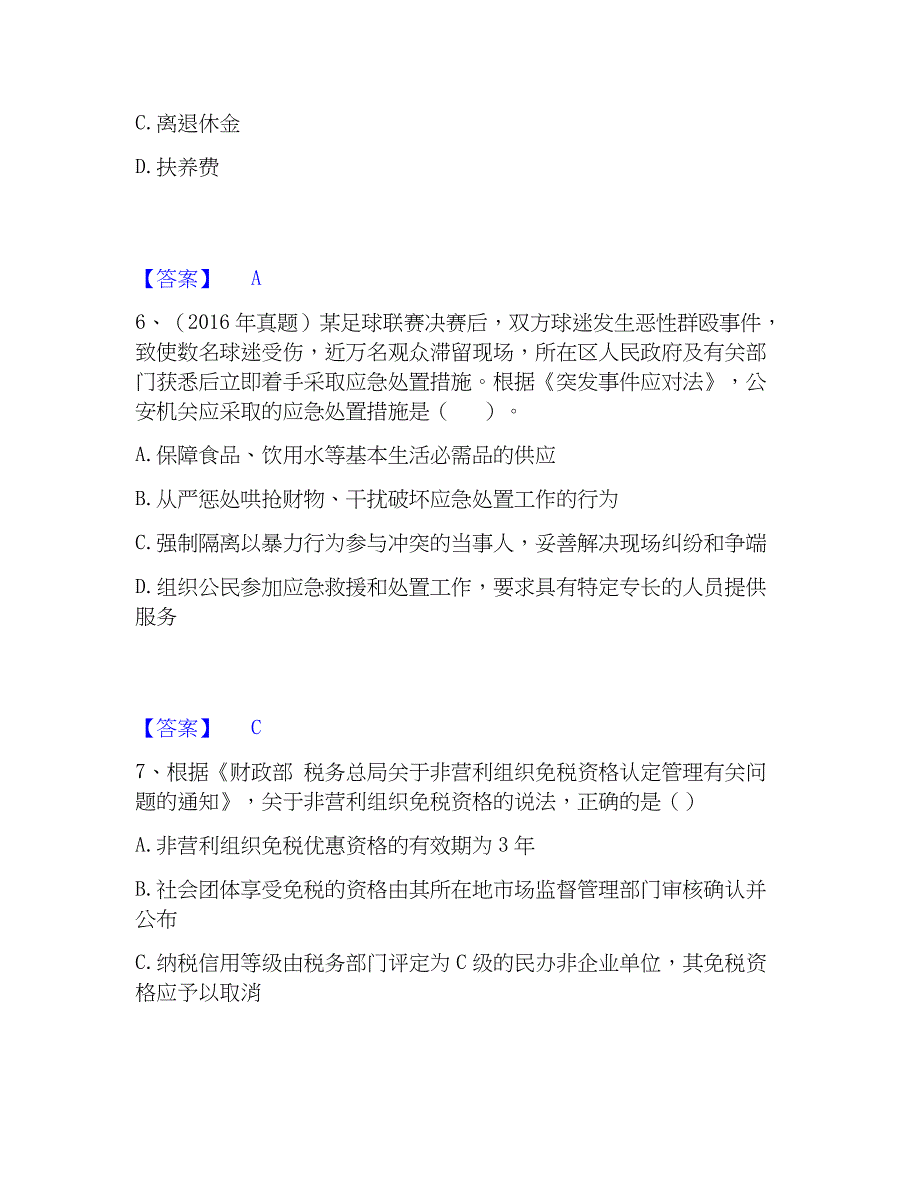 C. 离退休金

D. 扶养费

【答案】 A

6、（2016 年真题）某足球联赛决赛后，双方球迷发生恶性群殴事件，致使数名球迷受伤，近万名观众滞留现场，所在区人民政府及有关部门获悉后立即着手采取应急处置措施。根据《突发事件应对法》，公安机关应采取的应急处置措施是（　　）。

A. 保障食品、饮用水等基本生活必需品的供应

B. 从严惩处哄抢财物、干扰破坏应急处置工作的行为

C. 强制隔离以暴力行为参与冲突的当事人，妥善解决现场纠纷和争端

D. 组织公民参加应急救援和处置工作，要求具有特定专长的人员提供服务

【答案】 C

7、根据《财政部 税务总局关于非营利组织免税资格认定管理有关问题的通知》，关于非营利组织免税资格的说法，正确的是（ ）

A. 非营利组织免税优惠资格的有效期为 3 年

B. 社会团体享受免税的资格由其所在地市场监督管理部门审核确认并公布

C. 纳税信用等级由税务部门评定为 C 级的民办非企业单位，其免税资格应予以取消